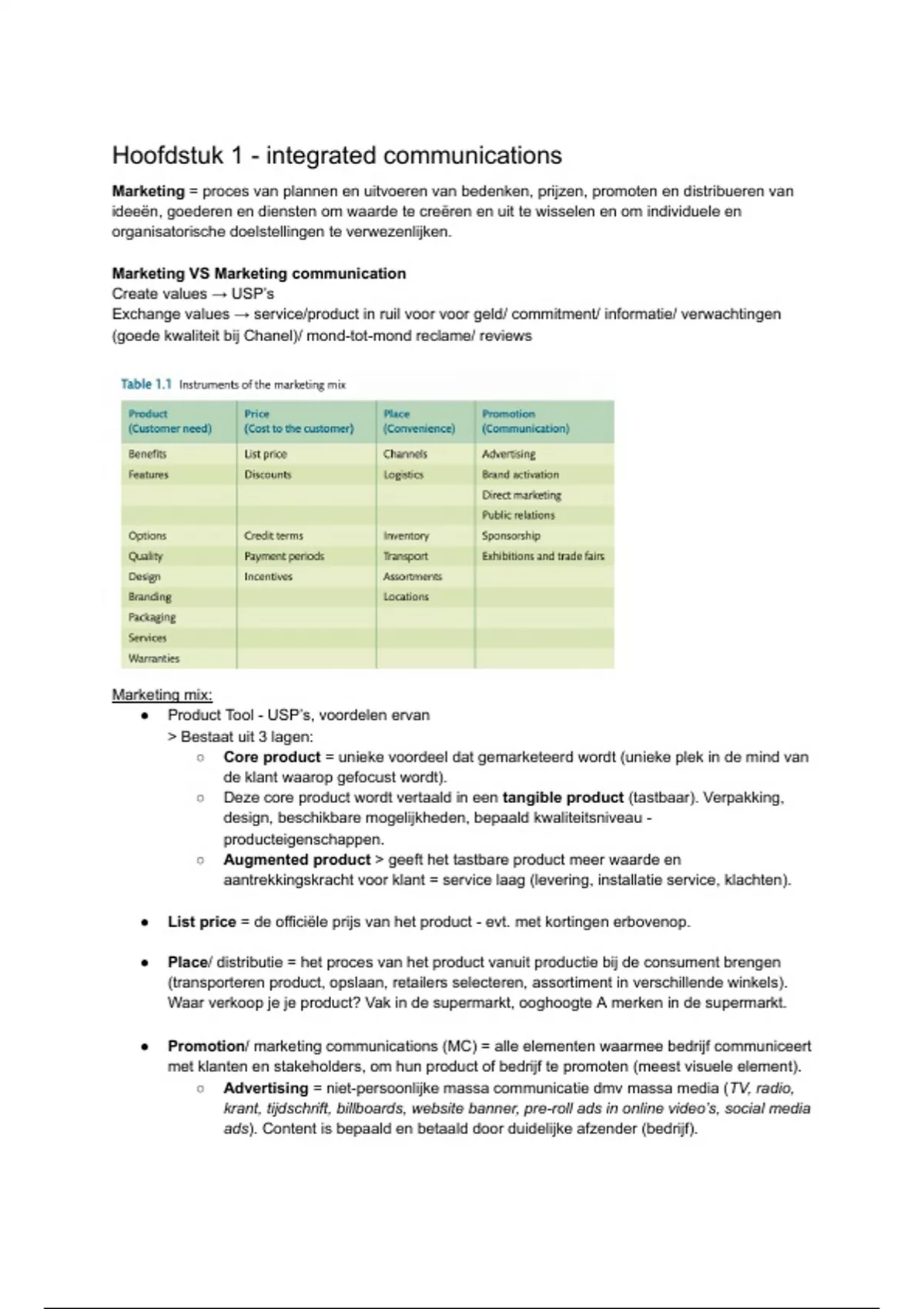 Hoofdstuk 1 - integrated communications

Marketing = proces van plannen en uitvoeren van bedenken, prijzen, promoten en distribueren van ideeën, goederen en diensten om waarde te creëren en uit te wisselen en om individuele en organisatorische doelstellingen te verwezenlijken.

Marketing VS Marketing communication
Create values → USP's
Exchange values → service/product in ruil voor voor geld/ commitment/ informatie/ verwachtingen (goede kwaliteit bij Chanel)/ mond-tot-mond reclame/ reviews

Table 1.1 Instruments of the marketing mix

| Product (Customer need) | Price (Cost to the customer) | Place (Convenience) | Promotion (Communication) |
|---|---|---|---|
| Benefits | List price | Channels | Advertising |
| Features | Discounts | Logistics | Brand activation |
| | | | Direct marketing |
| | | | Public relations |
| Options | Credit terms | Inventory | Sponsorship |
| Quality | Payment periods | Transport | Exhibitions and trade fairs |
| Design | Incentives | Assortments | |
| Branding | | Locations | |
| Packaging | | | |
| Services | | | |
| Warranties | | | |

Marketing mix:
● Product Tool - USP's, voordelen ervan
> Bestaat uit 3 lagen:
○ Core product = unieke voordeel dat gemarketeerd wordt (unieke plek in de mind van de klant waarop gefocust wordt).
○ Deze core product wordt vertaald in een tangible product (tastbaar). Verpakking, design, beschikbare mogelijkheden, bepaald kwaliteitsniveau - producteigenschappen.
○ Augmented product > geeft het tastbare product meer waarde en aantrekkingskracht voor klant = service laag (levering, installatie service, klachten).

● List price = de officiële prijs van het product - evt. met kortingen erbovenop.

● Place/ distributie = het proces van het product vanuit productie bij de consument brengen (transporteren product, opslaan, retailers selecteren, assortiment in verschillende winkels). Waar verkoop je je product? Vak in de supermarkt, ooghoogte A merken in de supermarkt.

● Promotion/ marketing communications (MC) = alle elementen waarmee bedrijf communiceert met klanten en stakeholders, om hun product of bedrijf te promoten (meest visuele element).
○ Advertising = niet-persoonlijke massa communicatie dmv massa media (TV, radio, krant, tijdschrift, billboards, website banner, pre-roll ads in online video's, social media ads). Content is bepaald en betaald door duidelijke afzender (bedrijf).